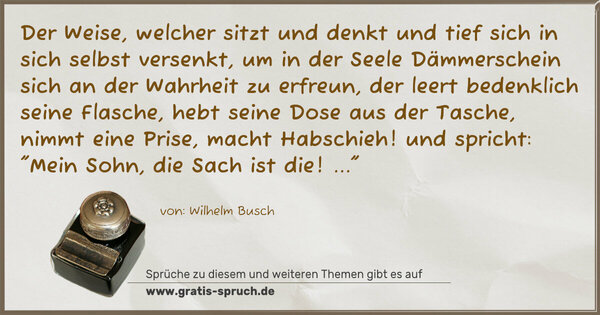 Der Weise, welcher sitzt und denkt und tief sich in sich selbst versenkt, um in der Seele Dämmerschein sich an der Wahrheit zu erfreun, der leert bedenklich seine Flasche, hebt seine Dose aus der Tasche, nimmt eine Prise, macht Habschieh! und spricht: "Mein Sohn, die Sach ist die! ..."

von: Wilhelm Busch

Sprüche zu diesem und weiteren Themen gibt es auf
www.gratis-spruch.de